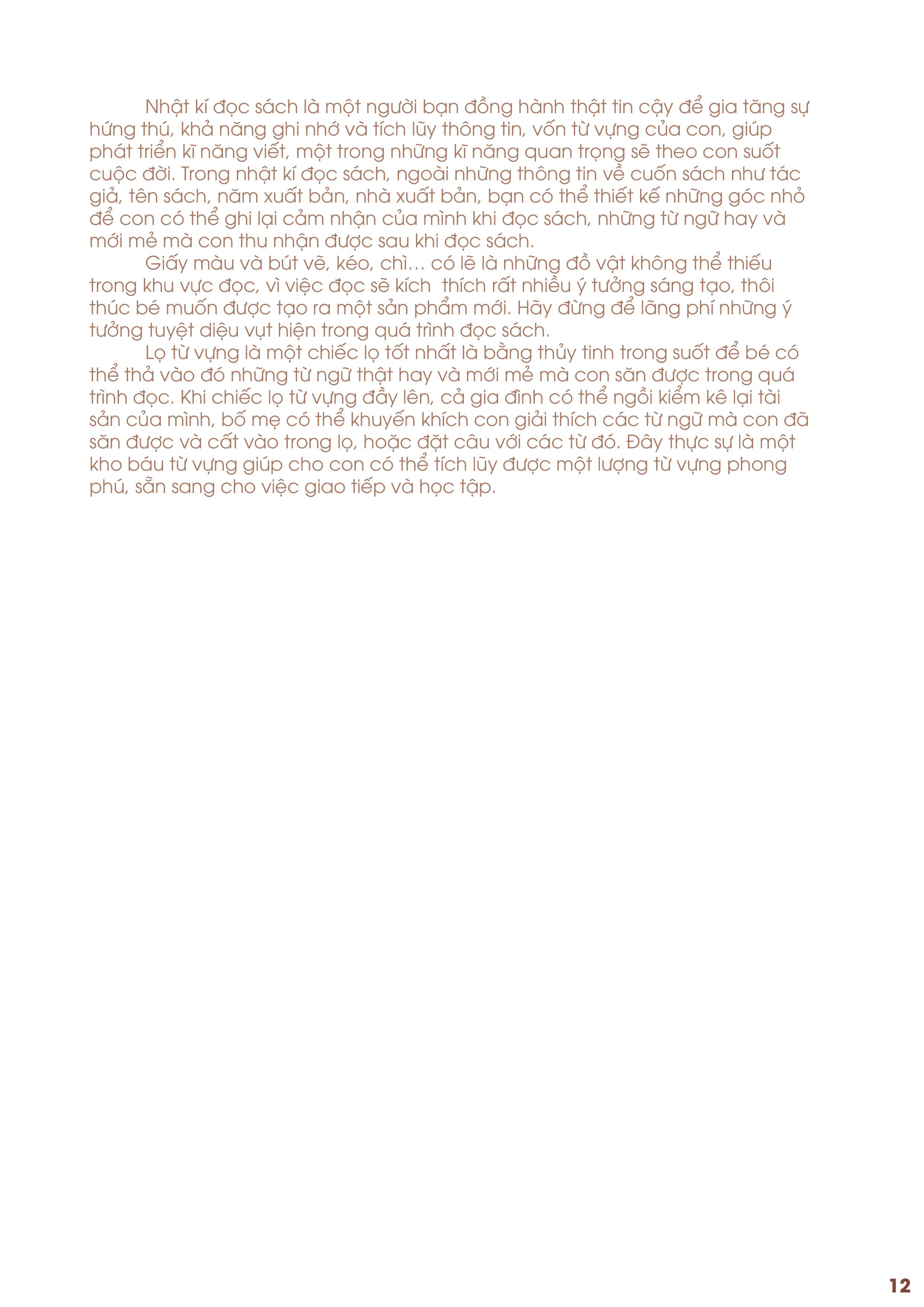 Nhật kí đọc sách là một người bạn đồng hành thật tin cậy để gia tăng sự hứng thú, khả năng ghi nhớ và tích lũy thông tin, vốn từ vựng của con, giúp phát triển kĩ năng viết, một trong những kĩ năng quan trọng sẽ theo con suốt cuộc đời. Trong nhật kí đọc sách, ngoài những thông tin về cuốn sách như tác giả, tên sách, năm xuất bản, nhà xuất bản, bạn có thể thiết kế những góc nhỏ để con có thể ghi lại cảm nhận của mình khi đọc sách, những từ ngữ hay và mới mẻ mà con thu nhận được sau khi đọc sách.

Giấy màu và bút vẽ, kéo, chì... có lẽ là những đồ vật không thể thiếu trong khu vực đọc, vì việc đọc sẽ kích  thích rất nhiều ý tưởng sáng tạo, thôi thúc bé muốn được tạo ra một sản phẩm mới. Hãy đừng để lãng phí những ý tưởng tuyệt diệu vụt hiện trong quá trình đọc sách.

Lọ từ vựng là một chiếc lọ tốt nhất là bằng thủy tinh trong suốt để bé có thể thả vào đó những từ ngữ thật hay và mới mẻ mà con săn được trong quá trình đọc. Khi chiếc lọ từ vựng đầy lên, cả gia đình có thể ngồi kiểm kê lại tài sản của mình, bố mẹ có thể khuyến khích con giải thích các từ ngữ mà con đã săn được và cất vào trong lọ, hoặc đặt câu với các từ đó. Đây thực sự là một kho báu từ vựng giúp cho con có thể tích lũy được một lượng từ vựng phong phú, sẵn sang cho việc giao tiếp và học tập.

12